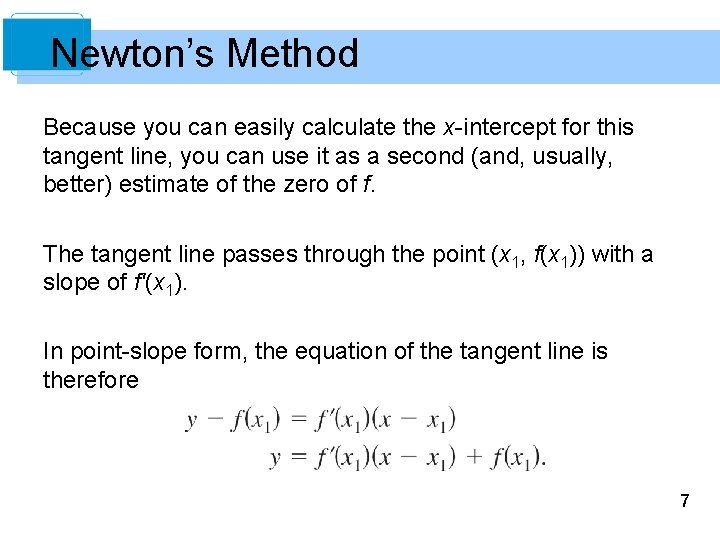 Newton's Method

Because you can easily calculate the $x$-intercept for this tangent line, you can use it as a second (and, usually, better) estimate of the zero of $f$.

The tangent line passes through the point $(x_1, f(x_1))$ with a slope of $f'(x_1)$.

In point-slope form, the equation of the tangent line is therefore

$y - f(x_1) = f'(x_1)(x - x_1)$
$y = f'(x_1)(x - x_1) + f(x_1).$

7